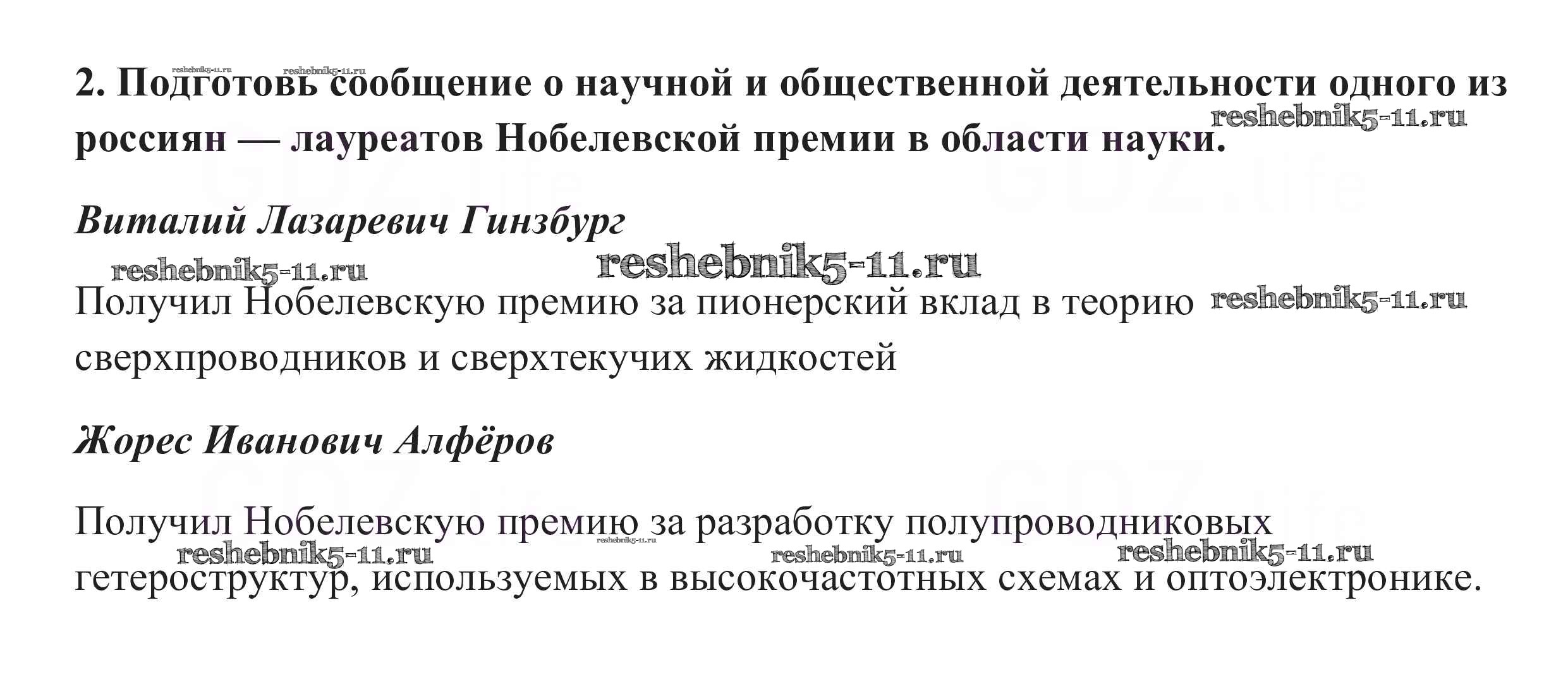 2. Подготовь сообщение о научной и общественной деятельности одного из россиян — лауреатов Нобелевской премии в области науки.

Виталий Лазаревич Гинзбург

Получил Нобелевскую премию за пионерский вклад в теорию сверхпроводников и сверхтекучих жидкостей

Жорес Иванович Алфёров

Получил Нобелевскую премию за разработку полупроводниковых гетероструктур, используемых в высокочастотных схемах и оптоэлектронике.

reshebnik5-11.ru

GDZ.life